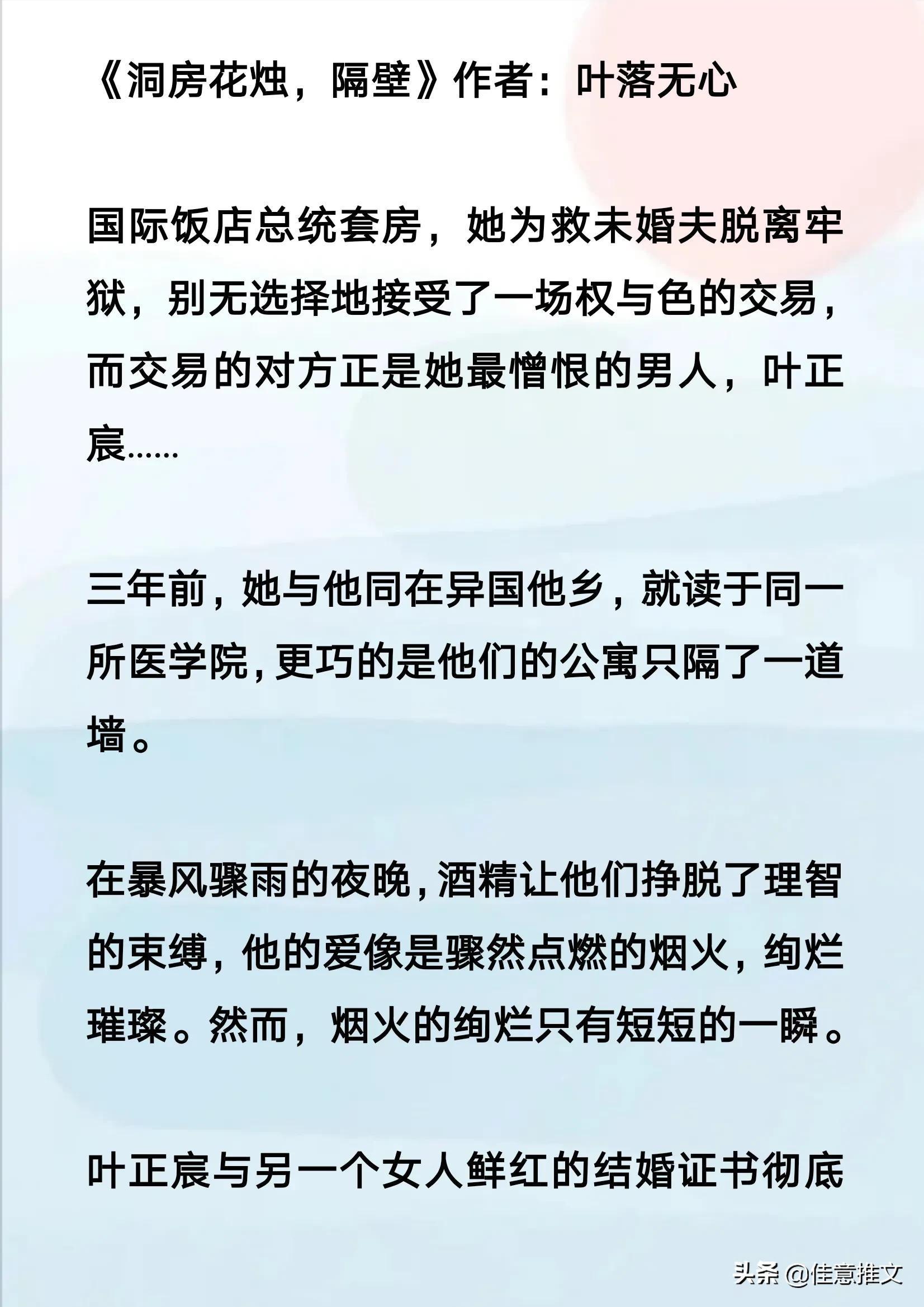 《洞房花烛，隔壁》作者：叶落无心

国际饭店总统套房，她为救未婚夫脱离牢狱，别无选择地接受了一场权与色的交易，而交易的对方正是她最憎恨的男人，叶正宸……

三年前，她与他同在异国他乡，就读于同一所医学院，更巧的是他们的公寓只隔了一道墙。

在暴风骤雨的夜晚，酒精让他们挣脱了理智的束缚，他的爱像是骤然点燃的烟火，绚烂璀璨。然而，烟火的绚烂只有短短的一瞬。

叶正宸与另一个女人鲜红的结婚证书彻底

头条 @佳意推文